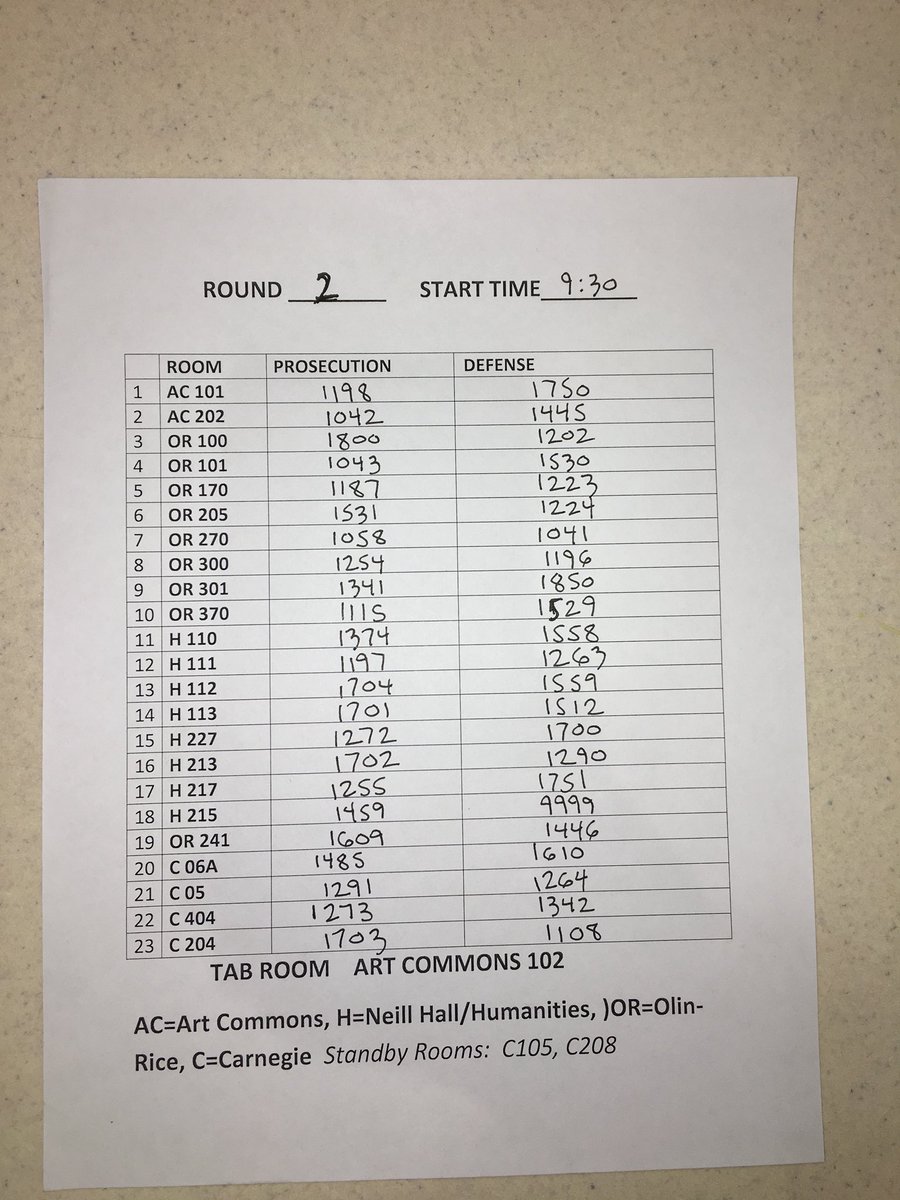 ROUND 2 START TIME 9:30

| | ROOM | PROSECUTION | DEFENSE |
|---|---|---|---|
| 1 | AC 101 | 1198 | 1750 |
| 2 | AC 202 | 1042 | 1445 |
| 3 | OR 100 | 1800 | 1202 |
| 4 | OR 101 | 1043 | 1530 |
| 5 | OR 170 | 1187 | 1223 |
| 6 | OR 205 | 1531 | 1224 |
| 7 | OR 270 | 1058 | 1041 |
| 8 | OR 300 | 1254 | 1196 |
| 9 | OR 301 | 1341 | 1850 |
| 10 | OR 370 | 1115 | 1529 |
| 11 | H 110 | 1374 | 1558 |
| 12 | H 111 | 1197 | 1263 |
| 13 | H 112 | 1704 | 1559 |
| 14 | H 113 | 1701 | 1512 |
| 15 | H 227 | 1272 | 1700 |
| 16 | H 213 | 1702 | 1290 |
| 17 | H 217 | 1255 | 1751 |
| 18 | H 215 | 1459 | 9999 |
| 19 | OR 241 | 1609 | 1446 |
| 20 | C 06A | 1485 | 1610 |
| 21 | C 05 | 1291 | 1264 |
| 22 | C 404 | 1273 | 1342 |
| 23 | C 204 | 1703 | 1108 |

TAB ROOM ART COMMONS 102

AC=Art Commons, H=Neill Hall/Humanities, )OR=Olin-Rice, C=Carnegie Standby Rooms: C105, C208